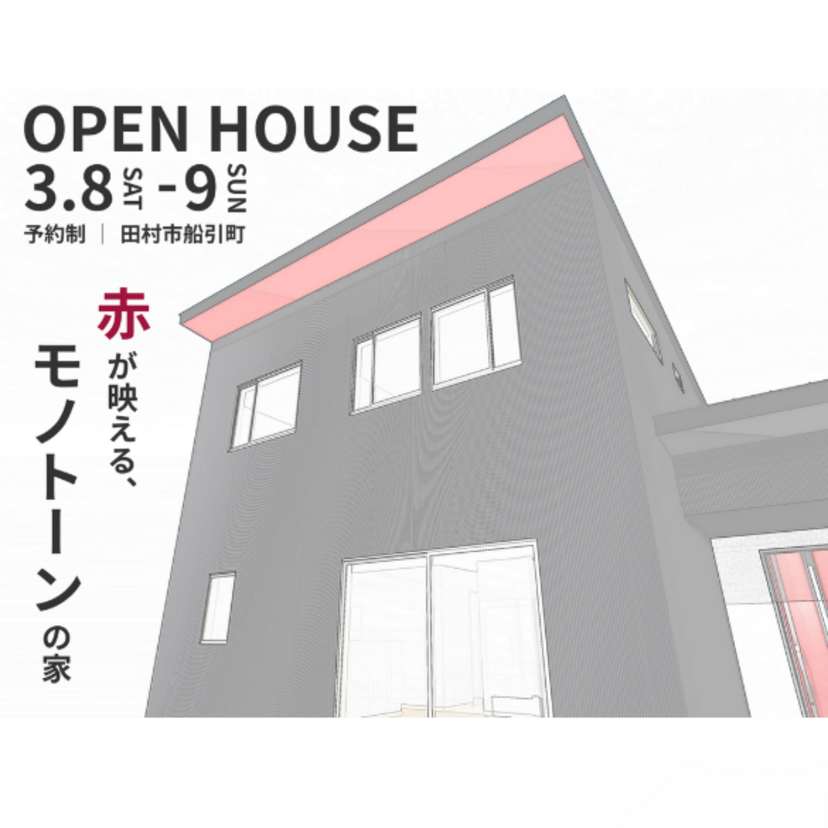 OPEN HOUSE
3.8 SAT -9 SUN
予約制 | 田村市船引町

赤が映える、モノトーンの家